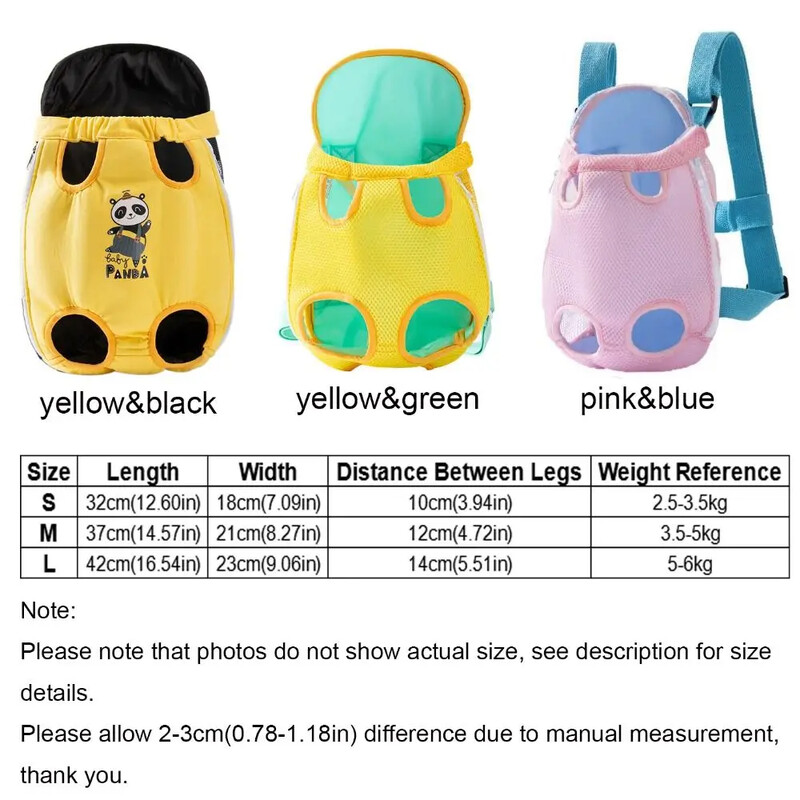 baby PANDA

yellow&black

yellow&green

pink&blue

| Size | Length | Width | Distance Between Legs | Weight Reference |
|---|---|---|---|---|
| S | 32cm(12.60in) | 18cm(7.09in) | 10cm(3.94in) | 2.5-3.5kg |
| M | 37cm(14.57in) | 21cm(8.27in) | 12cm(4.72in) | 3.5-5kg |
| L | 42cm(16.54in) | 23cm(9.06in) | 14cm(5.51in) | 5-6kg |

Note:

Please note that photos do not show actual size, see description for size details.

Please allow 2-3cm(0.78-1.18in) difference due to manual measurement, thank you.